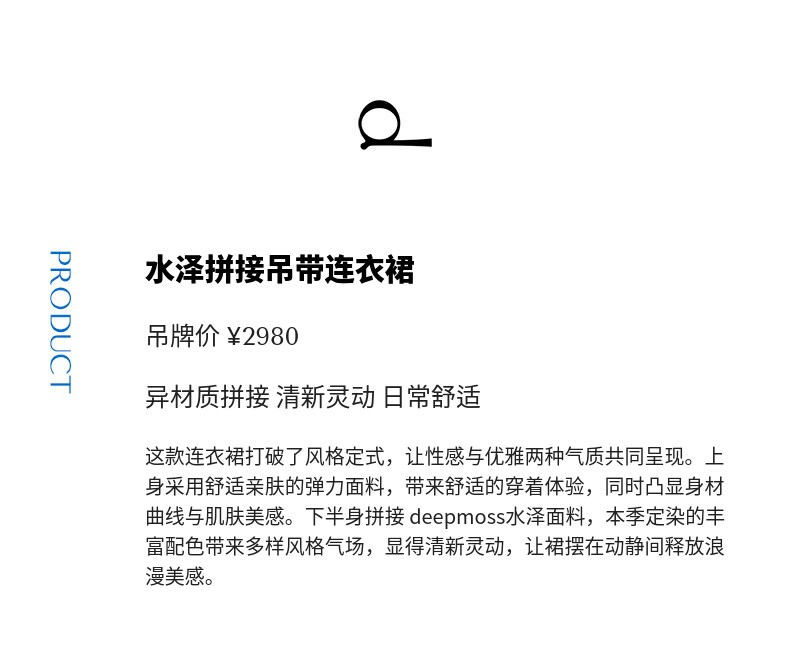 PRODUCT

水泽拼接吊带连衣裙

吊牌价 ¥2980

异材质拼接 清新灵动 日常舒适

这款连衣裙打破了风格定式，让性感与优雅两种气质共同呈现。上身采用舒适亲肤的弹力面料，带来舒适的穿着体验，同时凸显身材曲线与肌肤美感。下半身拼接deepmoss水泽面料，本季定染的丰富配色带来多样风格气场，显得清新灵动，让裙摆在动静间释放浪漫美感。